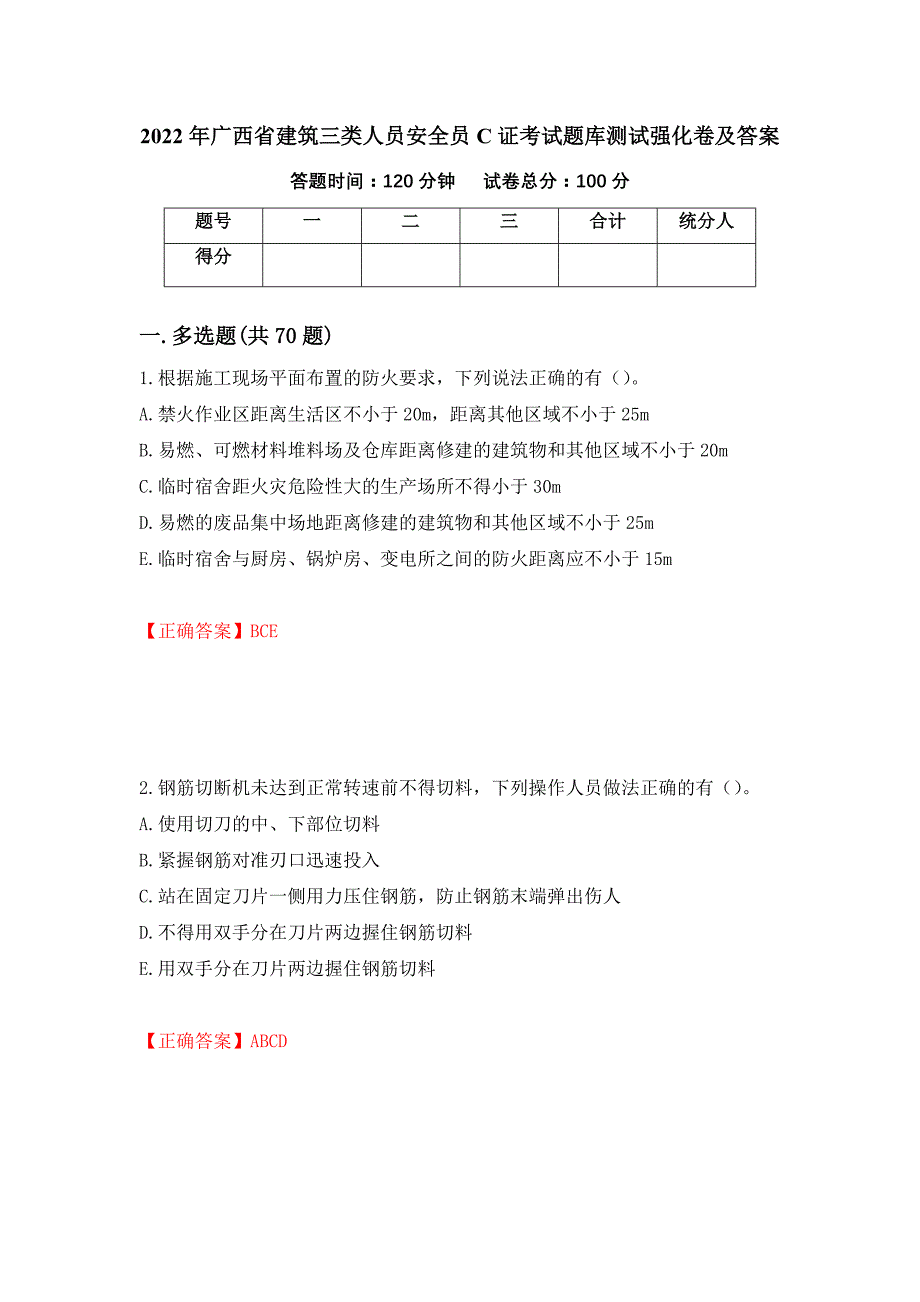 2022年广西省建筑三类人员安全员C证考试题库测试强化卷及答案

答题时间：120分钟　　试卷总分：100分

| 题号 | 一 | 二 | 三 | 合计 | 统分人 |
|---|---|---|---|---|---|
| 得分 | | | | | |

一.多选题(共70题)

1.根据施工现场平面布置的防火要求，下列说法正确的有（）。

A.禁火作业区距离生活区不小于20m，距离其他区域不小于25m

B.易燃、可燃材料堆料场及仓库距离修建的建筑物和其他区域不小于20m

C.临时宿舍距火灾危险性大的生产场所不得小于30m

D.易燃的废品集中场地距离修建的建筑物和其他区域不小于25m

E.临时宿舍与厨房、锅炉房、变电所之间的防火距离应不小于15m

【正确答案】BCE

2.钢筋切断机未达到正常转速前不得切料，下列操作人员做法正确的有（）。

A.使用切刀的中、下部位切料

B.紧握钢筋对准刃口迅速投入

C.站在固定刀片一侧用力压住钢筋，防止钢筋末端弹出伤人

D.不得用双手分在刀片两边握住钢筋切料

E.用双手分在刀片两边握住钢筋切料

【正确答案】ABCD